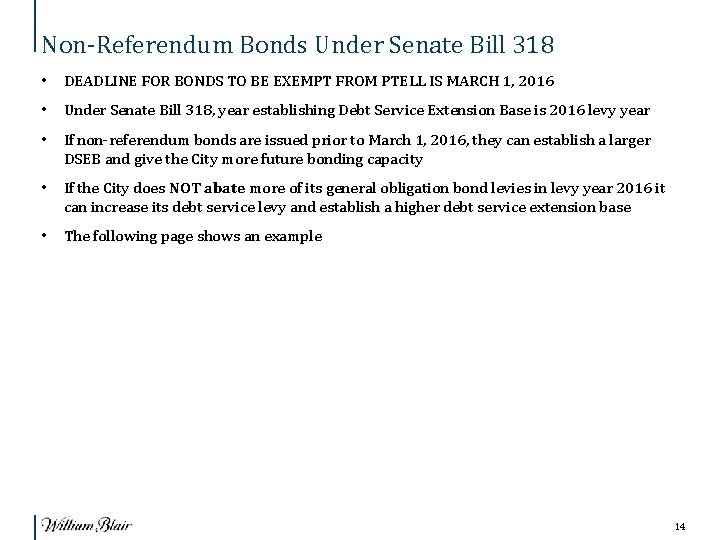 Non-Referendum Bonds Under Senate Bill 318

• DEADLINE FOR BONDS TO BE EXEMPT FROM PTELL IS MARCH 1, 2016

• Under Senate Bill 318, year establishing Debt Service Extension Base is 2016 levy year

• If non-referendum bonds are issued prior to March 1, 2016, they can establish a larger DSEB and give the City more future bonding capacity

• If the City does NOT abate more of its general obligation bond levies in levy year 2016 it can increase its debt service levy and establish a higher debt service extension base

• The following page shows an example

William Blair

14